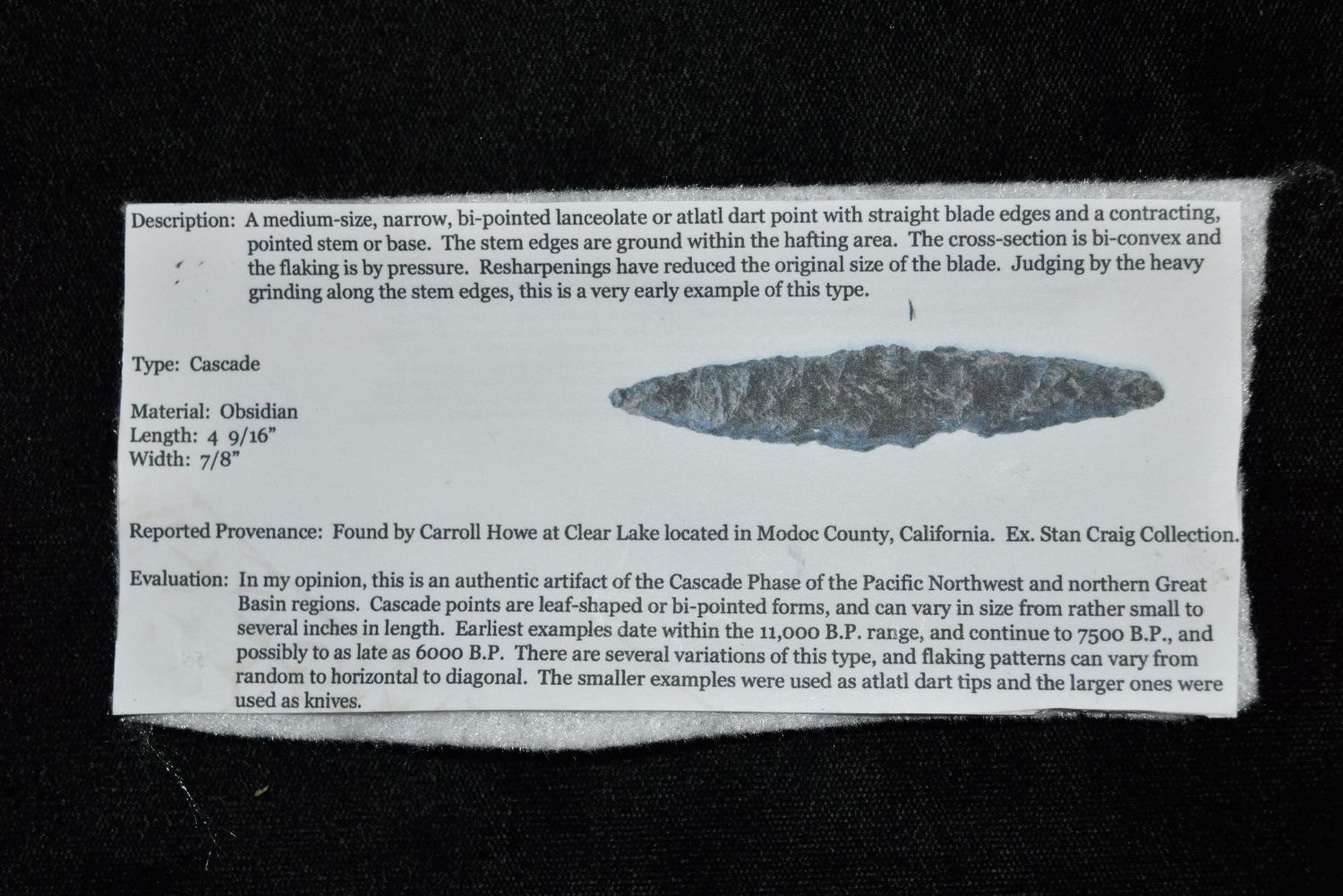 Description: A medium-size, narrow, bi-pointed lanceolate or atlatl dart point with straight blade edges and a contracting, pointed stem or base. The stem edges are ground within the hafting area. The cross-section is bi-convex and the flaking is by pressure. Resharpenings have reduced the original size of the blade. Judging by the heavy grinding along the stem edges, this is a very early example of this type.

Type: Cascade

Material: Obsidian
Length: 4 9/16"
Width: 7/8"

Reported Provenance: Found by Carroll Howe at Clear Lake located in Modoc County, California. Ex. Stan Craig Collection.

Evaluation: In my opinion, this is an authentic artifact of the Cascade Phase of the Pacific Northwest and northern Great Basin regions. Cascade points are leaf-shaped or bi-pointed forms, and can vary in size from rather small to several inches in length. Earliest examples date within the 11,000 B.P. range, and continue to 7500 B.P., and possibly to as late as 6000 B.P. There are several variations of this type, and flaking patterns can vary from random to horizontal to diagonal. The smaller examples were used as atlatl dart tips and the larger ones were used as knives.